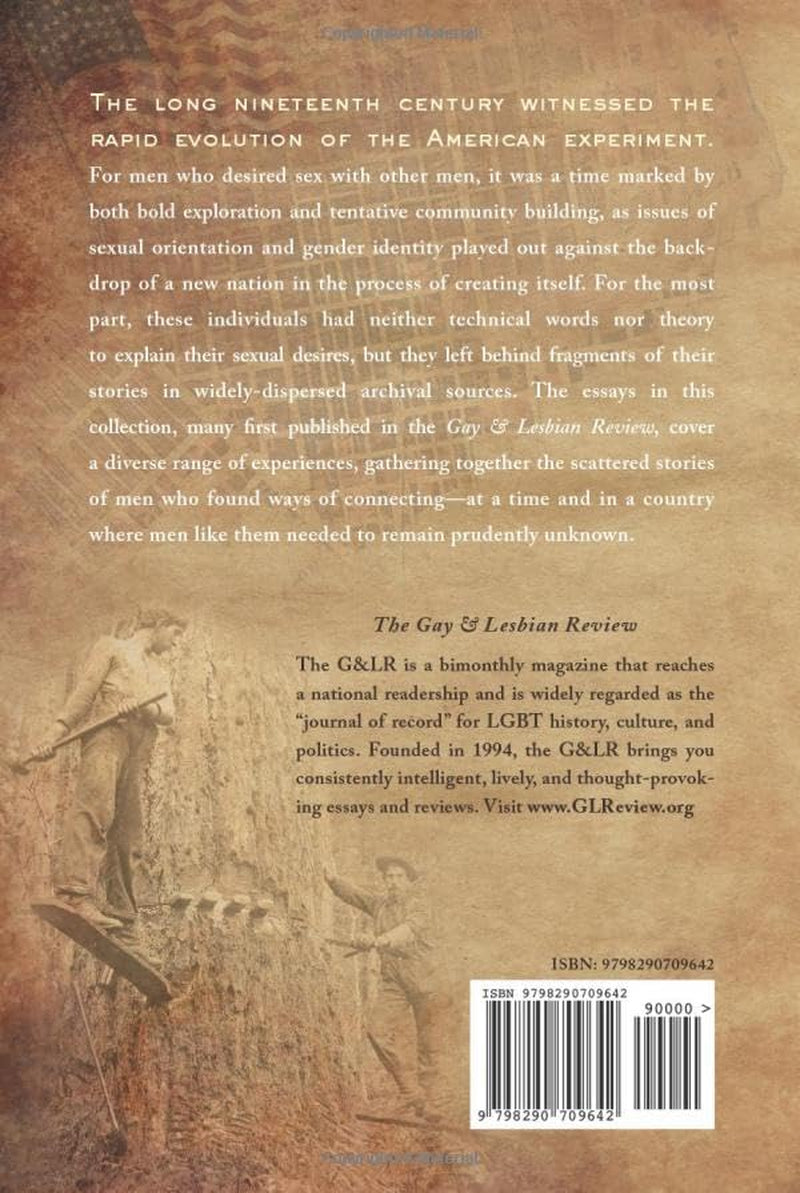 The long nineteenth century witnessed the rapid evolution of the American experiment. For men who desired sex with other men, it was a time marked by both bold exploration and tentative community building, as issues of sexual orientation and gender identity played out against the backdrop of a new nation in the process of creating itself. For the most part, these individuals had neither technical words nor theory to explain their sexual desires, but they left behind fragments of their stories in widely-dispersed archival sources. The essays in this collection, many first published in the Gay & Lesbian Review, cover a diverse range of experiences, gathering together the scattered stories of men who found ways of connecting—at a time and in a country where men like them needed to remain prudently unknown.

The Gay & Lesbian Review

The G&LR is a bimonthly magazine that reaches a national readership and is widely regarded as the "journal of record" for LGBT history, culture, and politics. Founded in 1994, the G&LR brings you consistently intelligent, lively, and thought-provoking essays and reviews. Visit www.GLReview.org

ISBN: 9798290709642

ISBN 9798290709642

90000 >

9 798290 709642